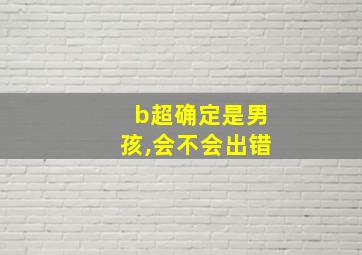 b超确定是男孩,会不会出错